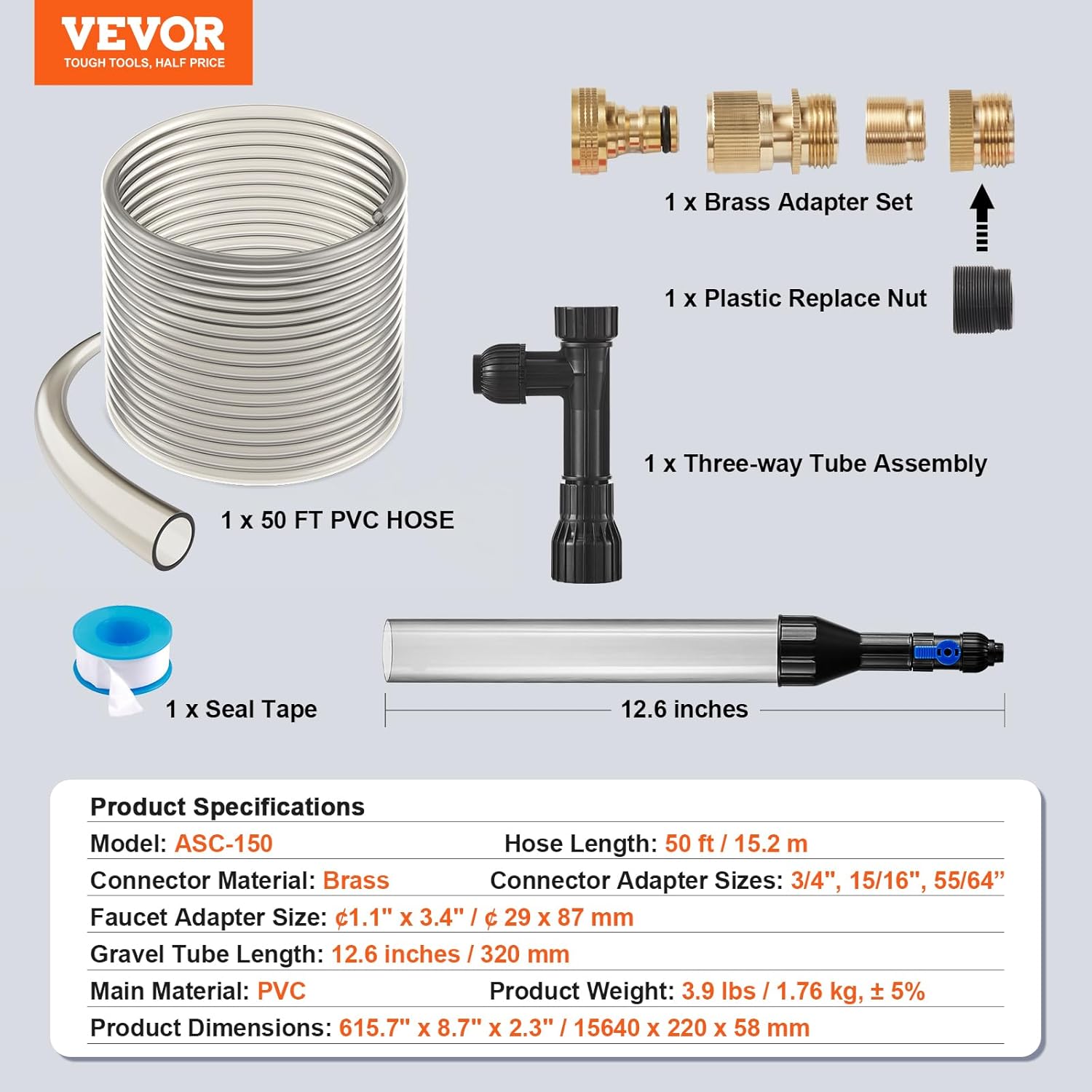 VEVOR
TOUGH TOOLS, HALF PRICE

1 x Brass Adapter Set

1 x Plastic Replace Nut

1 x Three-way Tube Assembly

1 x 50 FT PVC HOSE

1 x Seal Tape

12.6 inches

Product Specifications

Model: ASC-150

Hose Length: 50 ft / 15.2 m

Connector Material: Brass

Connector Adapter Sizes: 3/4", 15/16", 55/64"

Faucet Adapter Size: ¢1.1" x 3.4" / ¢ 29 x 87 mm

Gravel Tube Length: 12.6 inches / 320 mm

Main Material: PVC

Product Weight: 3.9 lbs / 1.76 kg, ± 5%

Product Dimensions: 615.7" x 8.7" x 2.3" / 15640 x 220 x 58 mm